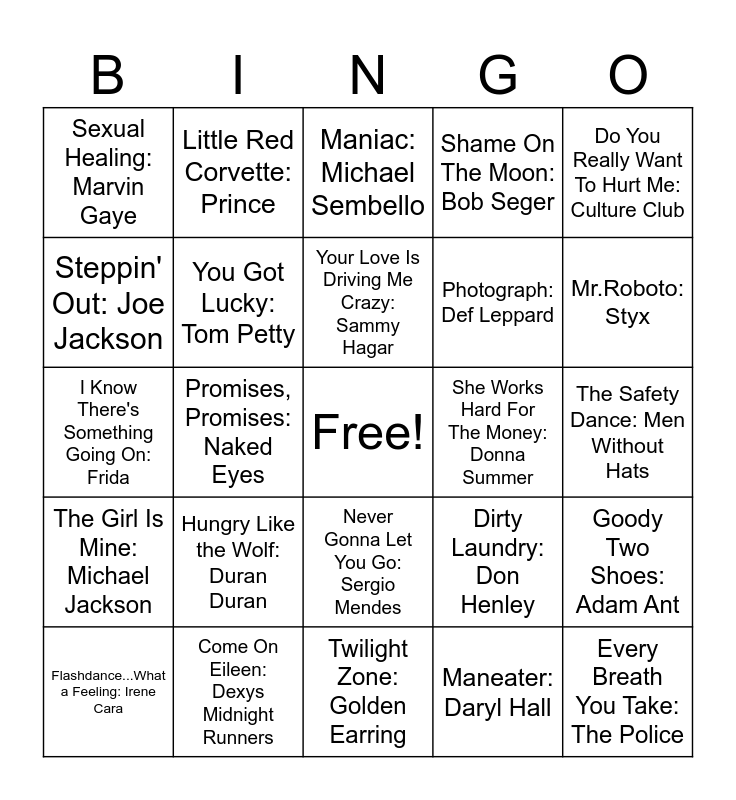 | B | I | N | G | O |
|---|---|---|---|---|
| Sexual Healing: Marvin Gaye | Little Red Corvette: Prince | Maniac: Michael Sembello | Shame On The Moon: Bob Seger | Do You Really Want To Hurt Me: Culture Club |
| Steppin' Out: Joe Jackson | You Got Lucky: Tom Petty | Your Love Is Driving Me Crazy: Sammy Hagar | Photograph: Def Leppard | Mr.Roboto: Styx |
| I Know There's Something Going On: Frida | Promises, Promises: Naked Eyes | Free! | She Works Hard For The Money: Donna Summer | The Safety Dance: Men Without Hats |
| The Girl Is Mine: Michael Jackson | Hungry Like the Wolf: Duran Duran | Never Gonna Let You Go: Sergio Mendes | Dirty Laundry: Don Henley | Goody Two Shoes: Adam Ant |
| Flashdance...What a Feeling: Irene Cara | Come On Eileen: Dexys Midnight Runners | Twilight Zone: Golden Earring | Maneater: Daryl Hall | Every Breath You Take: The Police |